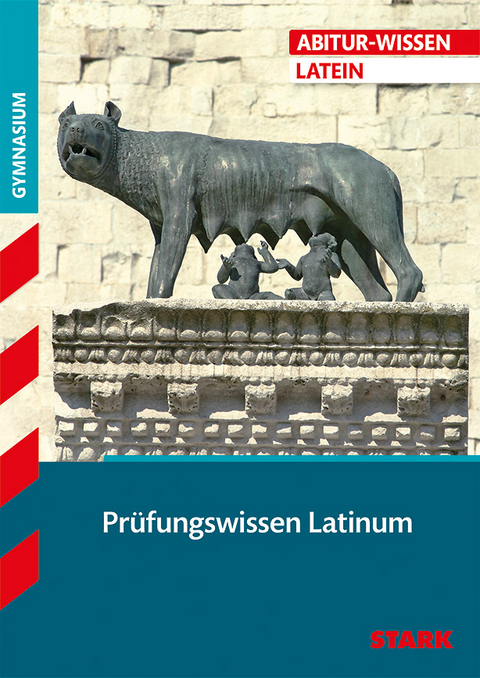 GYMNASIUM

ABITUR-WISSEN
LATEIN

Prüfungswissen Latinum

STARK